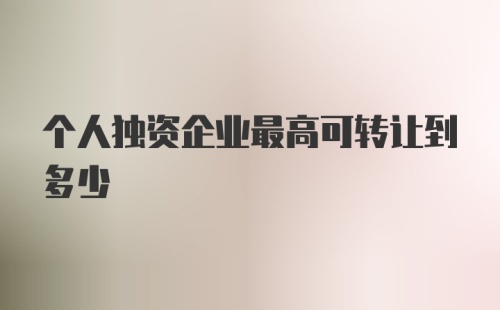 个人独资企业最高可转让到多少